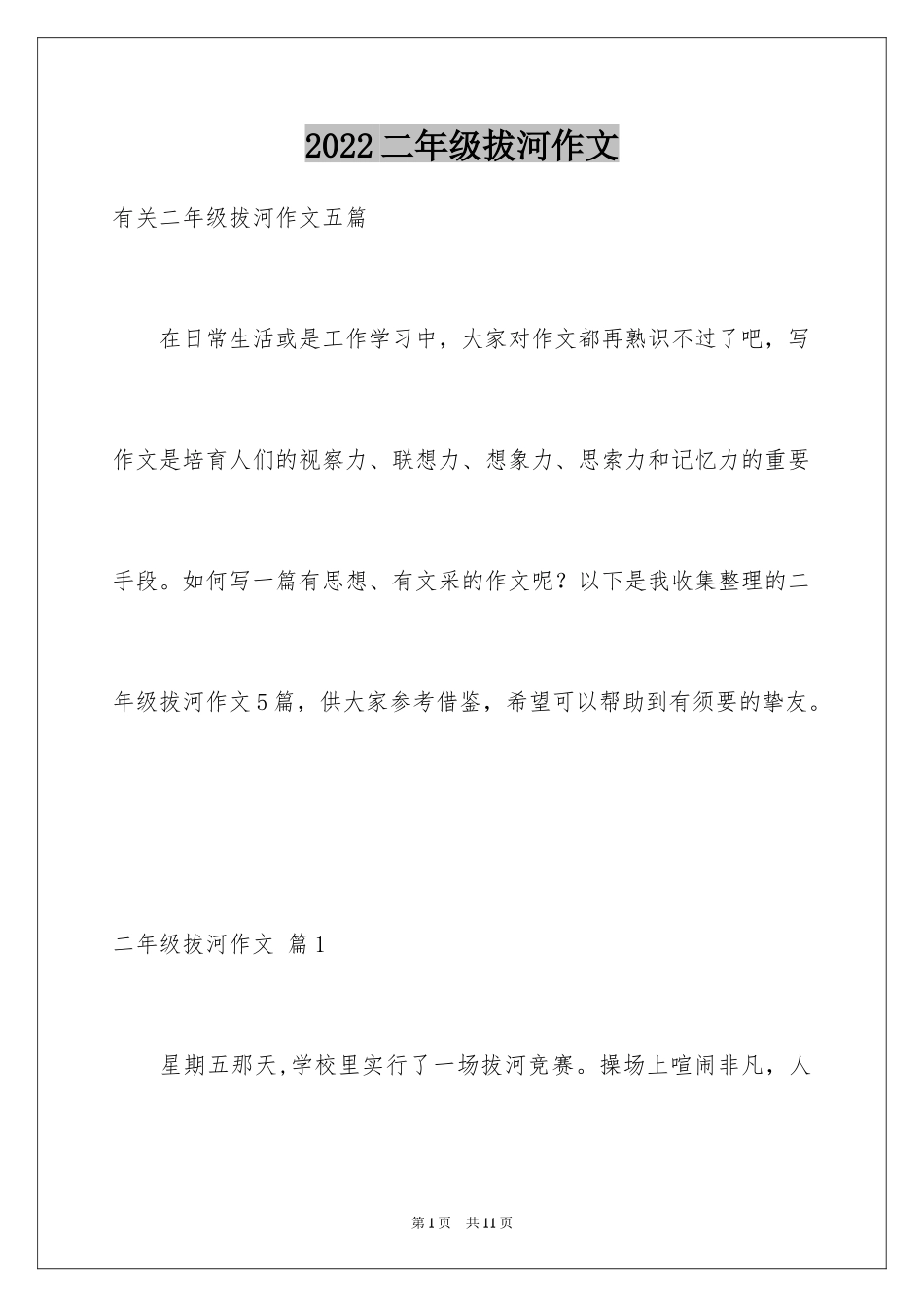 2022二年级拔河作文

有关二年级拔河作文五篇

在日常生活或是工作学习中，大家对作文都再熟识不过了吧，写作文是培育人们的视察力、联想力、想象力、思索力和记忆力的重要手段。如何写一篇有思想、有文采的作文呢？以下是我收集整理的二年级拔河作文5篇，供大家参考借鉴，希望可以帮助到有须要的挚友。

二年级拔河作文 篇1

星期五那天,学校里实行了一场拔河竞赛。操场上喧闹非凡，人

第1页　共11页